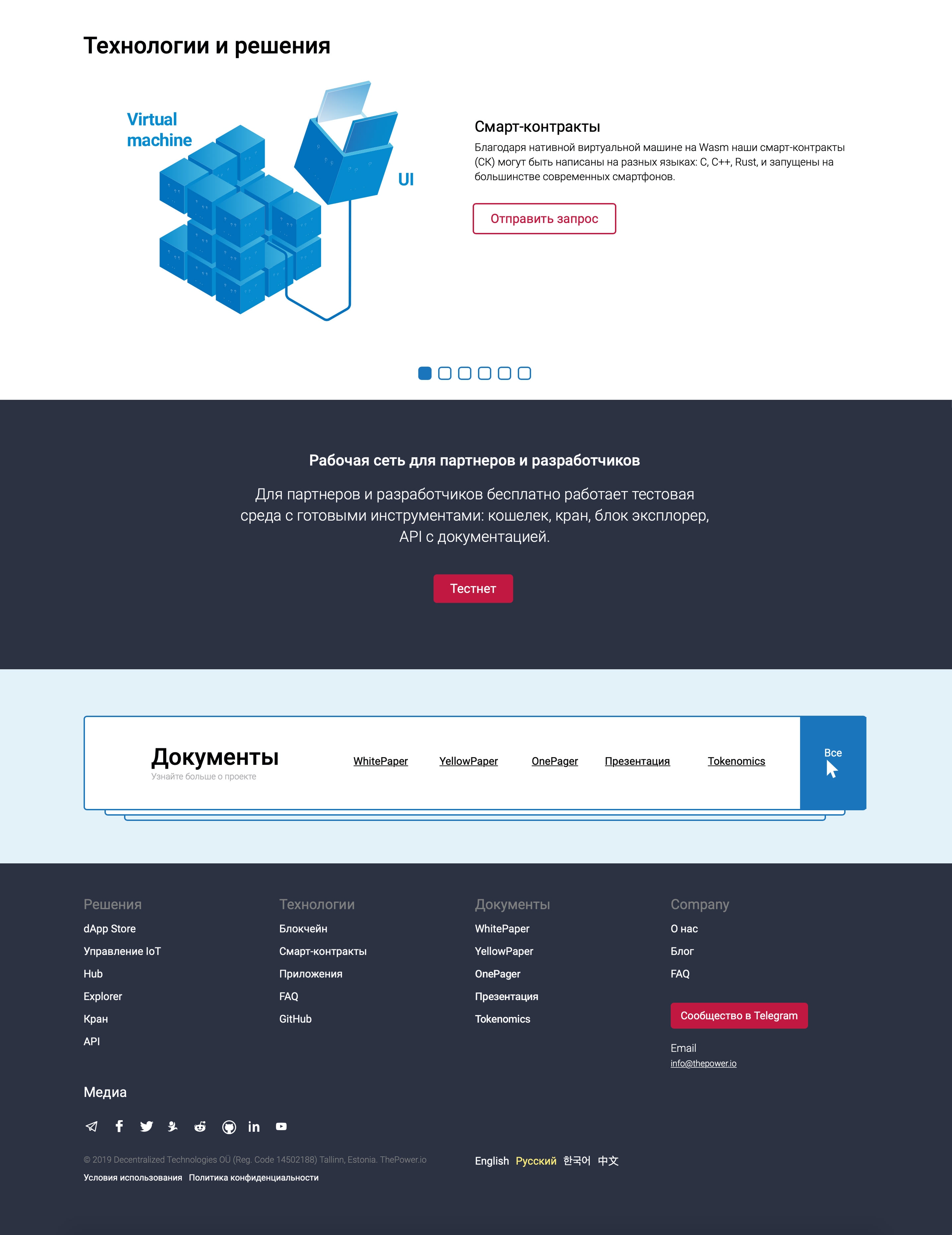 Технологии и решения

Virtual machine

UI

Смарт-контракты

Благодаря нативной виртуальной машине на Wasm наши смарт-контракты (СК) могут быть написаны на разных языках: C, C++, Rust, и запущены на большинстве современных смартфонов.

Отправить запрос

Рабочая сеть для партнеров и разработчиков

Для партнеров и разработчиков бесплатно работает тестовая среда с готовыми инструментами: кошелек, кран, блок эксплорер, API с документацией.

Тестнет

Документы
Узнайте больше о проекте

WhitePaper YellowPaper OnePager Презентация Tokenomics

Все

Решения
dApp Store
Управление IoT
Hub
Explorer
Кран
API

Технологии
Блокчейн
Смарт-контракты
Приложения
FAQ
GitHub

Документы
WhitePaper
YellowPaper
OnePager
Презентация
Tokenomics

Company
О нас
Блог
FAQ

Сообщество в Telegram

Email
info@thepower.io

Медиа

© 2019 Decentralized Technologies OÜ (Reg. Code 14502188) Tallinn, Estonia. ThePower.io

Условия использования Политика конфиденциальности

English Русский 한국어 中文